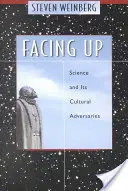 STEVEN WEINBERG

FACING UP

Science and Its Cultural Adversaries